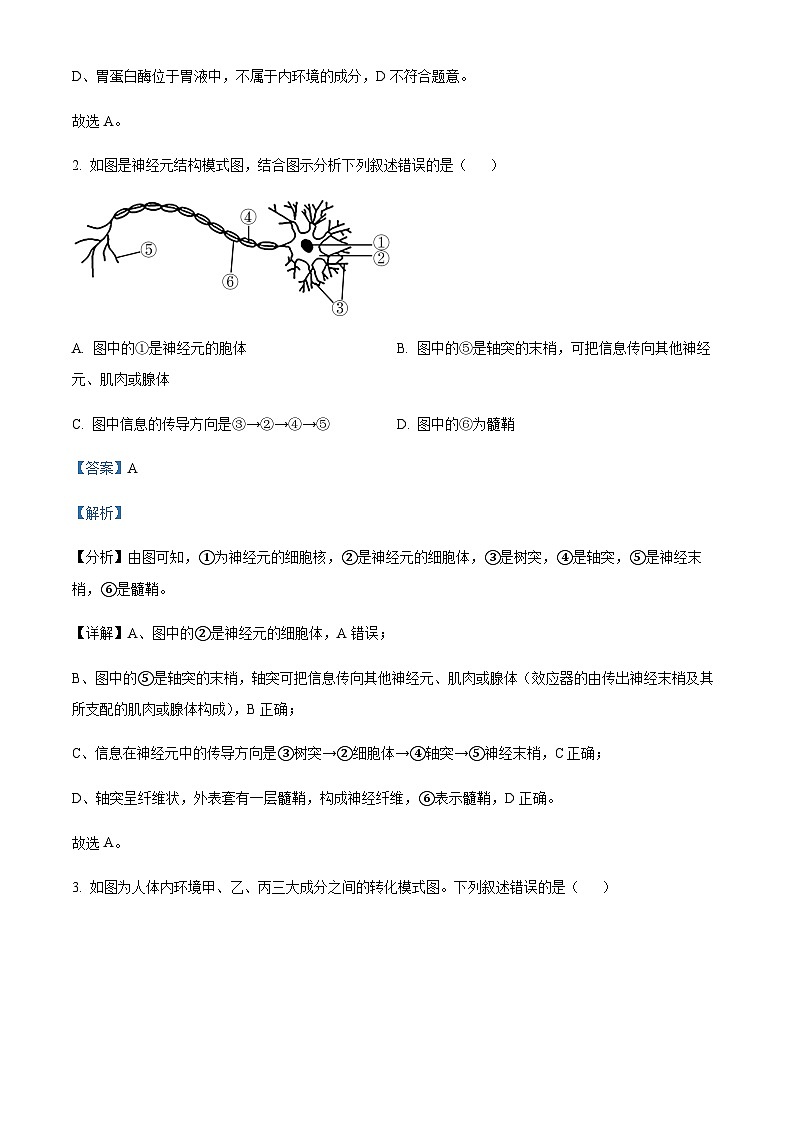 D、胃蛋白酶位于胃液中，不属于内环境的成分，D 不符合题意。

故选 A。

2. 如图是神经元结构模式图，结合图示分析下列叙述错误的是（　　）

④
⑤
①
②
⑥
③

A. 图中的①是神经元的胞体

B. 图中的⑤是轴突的末梢，可把信息传向其他神经元、肌肉或腺体

C. 图中信息的传导方向是③→②→④→⑤

D. 图中的⑥为髓鞘

【答案】A

【解析】

【分析】由图可知，①为神经元的细胞核，②是神经元的细胞体，③是树突，④是轴突，⑤是神经末梢，⑥是髓鞘。

【详解】A、图中的②是神经元的细胞体，A 错误；

B、图中的⑤是轴突的末梢，轴突可把信息传向其他神经元、肌肉或腺体（效应器的由传出神经末梢及其所支配的肌肉或腺体构成），B 正确；

C、信息在神经元中的传导方向是③树突→②细胞体→④轴突→⑤神经末梢，C 正确；

D、轴突呈纤维状，外表套有一层髓鞘，构成神经纤维，⑥表示髓鞘，D 正确。

故选 A。

3. 如图为人体内环境甲、乙、丙三大成分之间的转化模式图。下列叙述错误的是（　　）